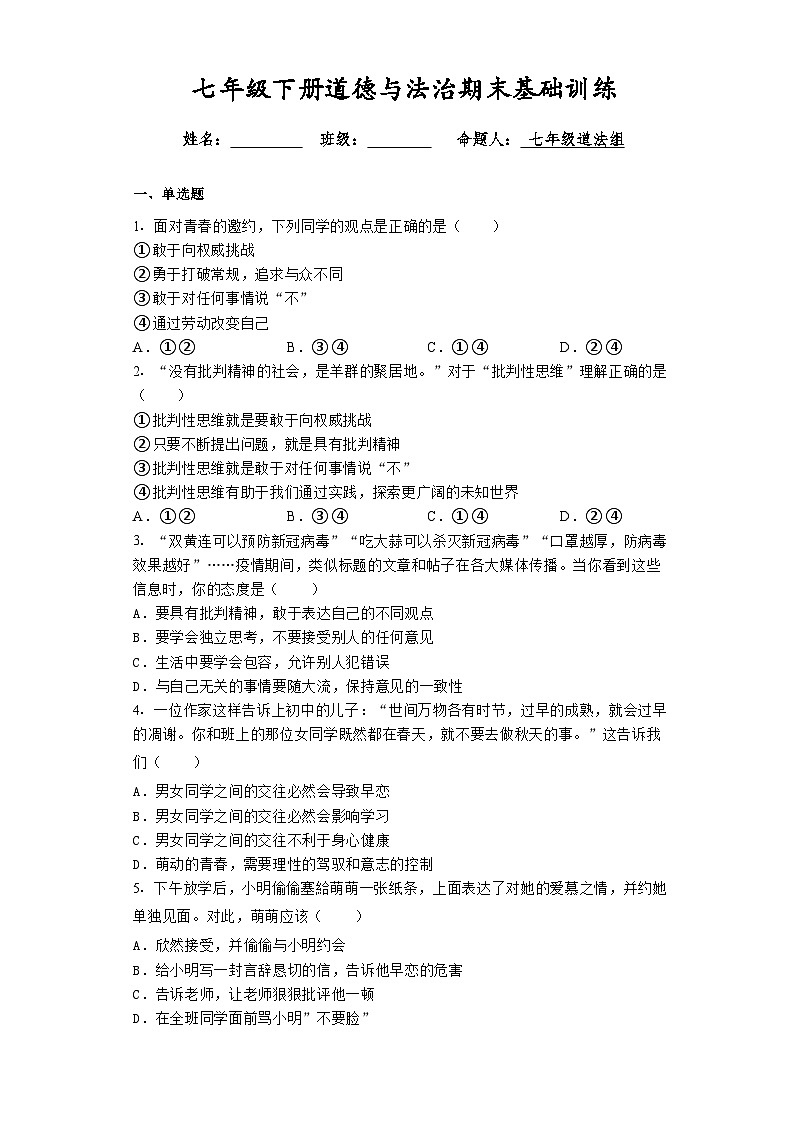 七年级下册道德与法治期末基础训练

姓名：________ 班级：________ 命题人：七年级道法组

一、单选题

1. 面对青春的邀约，下列同学的观点是正确的是（　　）
①敢于向权威挑战
②勇于打破常规，追求与众不同
③敢于对任何事情说“不”
④通过劳动改变自己
A．①②　　B．③④　　C．①④　　D．②④

2. “没有批判精神的社会，是羊群的聚居地。”对于“批判性思维”理解正确的是（　　）
①批判性思维就是要敢于向权威挑战
②只要不断提出问题，就是具有批判精神
③批判性思维就是敢于对任何事情说“不”
④批判性思维有助于我们通过实践，探索更广阔的未知世界
A．①②　　B．③④　　C．①④　　D．②④

3. “双黄连可以预防新冠病毒”“吃大蒜可以杀灭新冠病毒”“口罩越厚，防病毒效果越好”……疫情期间，类似标题的文章和帖子在各大媒体传播。当你看到这些信息时，你的态度是（　　）
A．要具有批判精神，敢于表达自己的不同观点
B．要学会独立思考，不要接受别人的任何意见
C．生活中要学会包容，允许别人犯错误
D．与自己无关的事情要随大流，保持意见的一致性

4. 一位作家这样告诉上初中的儿子：“世间万物各有时节，过早的成熟，就会过早的凋谢。你和班上的那位女同学既然都在春天，就不要去做秋天的事。”这告诉我们（　　）
A．男女同学之间的交往必然会导致早恋
B．男女同学之间的交往必然会影响学习
C．男女同学之间的交往不利于身心健康
D．萌动的青春，需要理性的驾驭和意志的控制

5. 下午放学后，小明偷偷塞给萌萌一张纸条，上面表达了对她的爱慕之情，并约她单独见面。对此，萌萌应该（　　）
A．欣然接受，并偷偷与小明约会
B．给小明写一封言辞恳切的信，告诉他早恋的危害
C．告诉老师，让老师狠狠批评他一顿
D．在全班同学面前骂小明”不要脸”